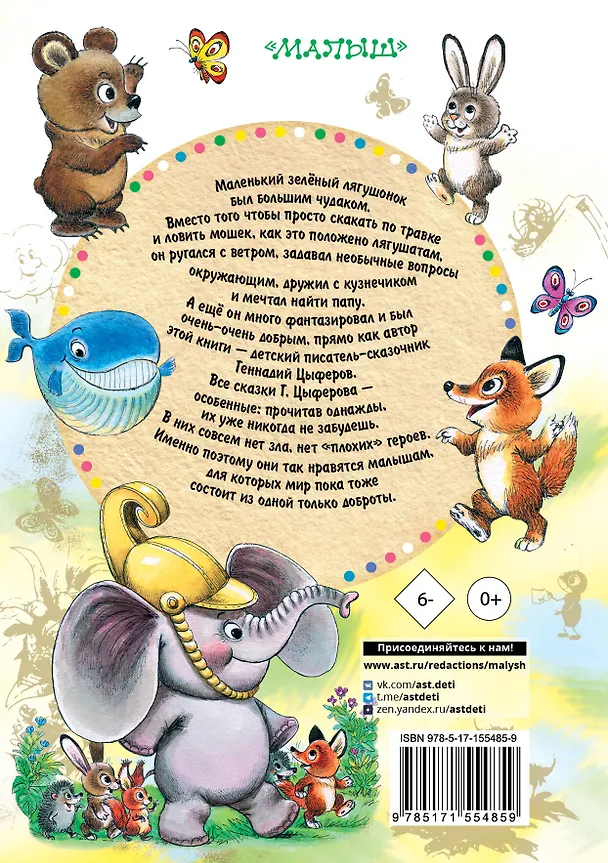 «МАЛЫШ»

Маленький зелёный лягушонок был большим чудаком. Вместо того чтобы просто скакать по травке и ловить мошек, как это положено лягушатам, он ругался с ветром, задавал необычные вопросы окружающим, дружил с кузнечиком и мечтал найти папу.

А ещё он много фантазировал и был очень-очень добрым, прямо как автор этой книги — детский писатель-сказочник Геннадий Цыферов.

Все сказки Г. Цыферова — особенные: прочитав однажды, их уже никогда не забудешь. В них совсем нет зла, нет «плохих» героев. Именно поэтому они так нравятся малышам, для которых мир пока тоже состоит из одной только доброты.

6-

0+

Присоединяйтесь к нам!
www.ast.ru/redactions/malysh
vk.com/ast.deti
t.me/astdeti
zen.yandex.ru/astdeti

ISBN 978-5-17-155485-9

9 785171 554859